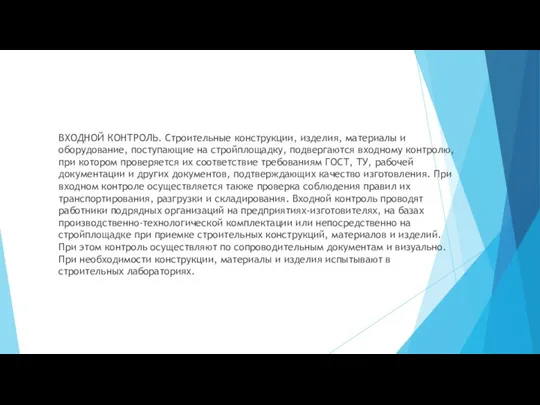 ВХОДНОЙ КОНТРОЛЬ. Строительные конструкции, изделия, материалы и оборудование, поступающие на стройплощадку, подвергаются входному контролю, при котором проверяется их соответствие требованиям ГОСТ, ТУ, рабочей документации и других документов, подтверждающих качество изготовления. При входном контроле осуществляется также проверка соблюдения правил их транспортирования, разгрузки и складирования. Входной контроль проводят работники подрядных организаций на предприятиях-изготовителях, на базах производственно-технологической комплектации или непосредственно на стройплощадке при приемке строительных конструкций, материалов и изделий. При этом контроль осуществляют по сопроводительным документам и визуально. При необходимости конструкции, материалы и изделия испытывают в строительных лабораториях.